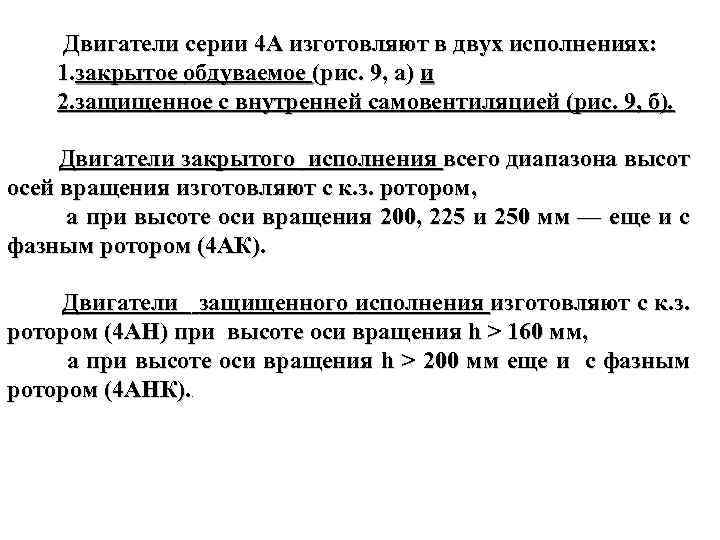 Двигатели серии 4А изготовляют в двух исполнениях:
1.закрытое обдуваемое (рис. 9, а) и
2.защищенное с внутренней самовентиляцией (рис. 9, б).

Двигатели закрытого исполнения всего диапазона высот осей вращения изготовляют с к.з. ротором,
а при высоте оси вращения 200, 225 и 250 мм — еще и с фазным ротором (4АК).

Двигатели защищенного исполнения изготовляют с к.з. ротором (4АН) при высоте оси вращения h > 160 мм,
а при высоте оси вращения h > 200 мм еще и с фазным ротором (4АНК).